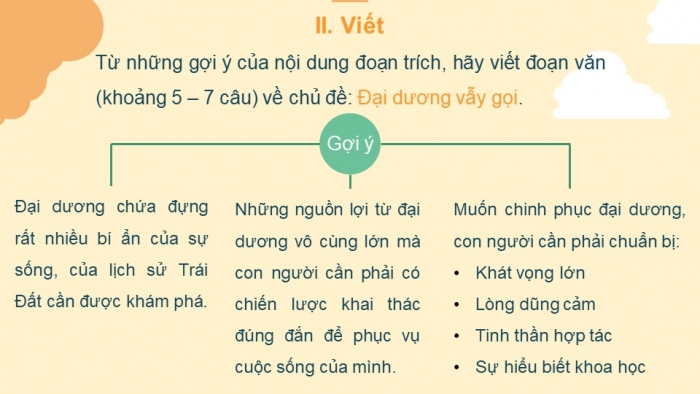 II. Viết

Từ những gợi ý của nội dung đoạn trích, hãy viết đoạn văn (khoảng 5 – 7 câu) về chủ đề: Đại dương vẫy gọi.

Gợi ý

Đại dương chứa đựng rất nhiều bí ẩn của sự sống, của lịch sử Trái Đất cần được khám phá.

Những nguồn lợi từ đại dương vô cùng lớn mà con người cần phải có chiến lược khai thác đúng đắn để phục vụ cuộc sống của mình.

Muốn chinh phục đại dương, con người cần phải chuẩn bị:
• Khát vọng lớn
• Lòng dũng cảm
• Tinh thần hợp tác
• Sự hiểu biết khoa học